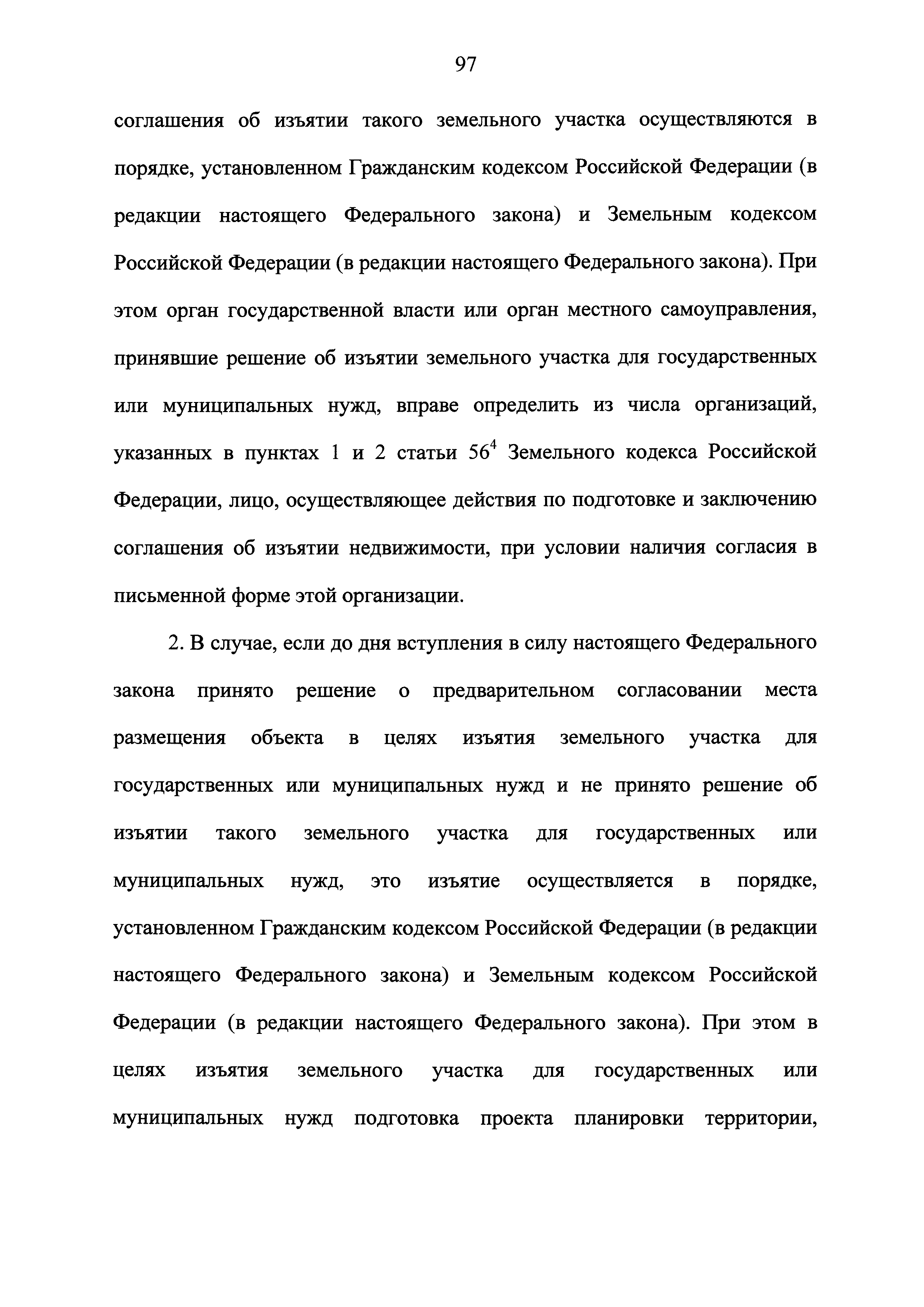 97

соглашения об изъятии такого земельного участка осуществляются в порядке, установленном Гражданским кодексом Российской Федерации (в редакции настоящего Федерального закона) и Земельным кодексом Российской Федерации (в редакции настоящего Федерального закона). При этом орган государственной власти или орган местного самоуправления, принявшие решение об изъятии земельного участка для государственных или муниципальных нужд, вправе определить из числа организаций, указанных в пунктах 1 и 2 статьи $56^4$ Земельного кодекса Российской Федерации, лицо, осуществляющее действия по подготовке и заключению соглашения об изъятии недвижимости, при условии наличия согласия в письменной форме этой организации.

2. В случае, если до дня вступления в силу настоящего Федерального закона принято решение о предварительном согласовании места размещения объекта в целях изъятия земельного участка для государственных или муниципальных нужд и не принято решение об изъятии такого земельного участка для государственных или муниципальных нужд, это изъятие осуществляется в порядке, установленном Гражданским кодексом Российской Федерации (в редакции настоящего Федерального закона) и Земельным кодексом Российской Федерации (в редакции настоящего Федерального закона). При этом в целях изъятия земельного участка для государственных или муниципальных нужд подготовка проекта планировки территории,